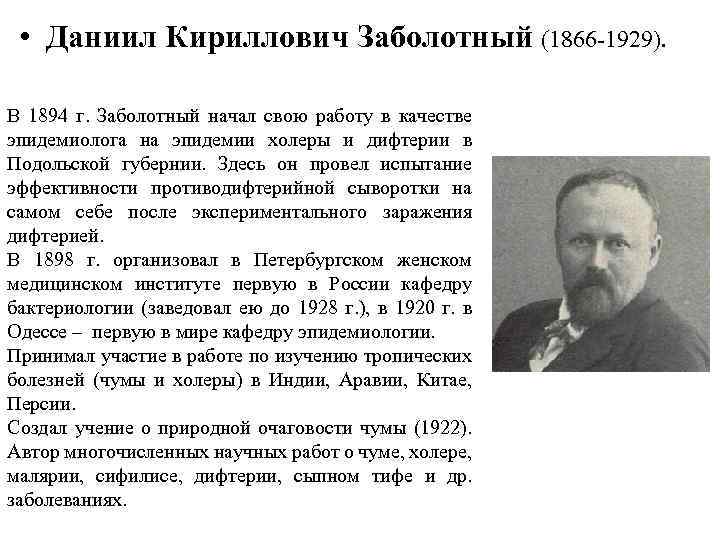 • Даниил Кириллович Заболотный (1866-1929).

В 1894 г. Заболотный начал свою работу в качестве эпидемиолога на эпидемии холеры и дифтерии в Подольской губернии. Здесь он провел испытание эффективности противодифтерийной сыворотки на самом себе после экспериментального заражения дифтерией.
В 1898 г. организовал в Петербургском женском медицинском институте первую в России кафедру бактериологии (заведовал ею до 1928 г.), в 1920 г. в Одессе – первую в мире кафедру эпидемиологии.
Принимал участие в работе по изучению тропических болезней (чумы и холеры) в Индии, Аравии, Китае, Персии.
Создал учение о природной очаговости чумы (1922). Автор многочисленных научных работ о чуме, холере, малярии, сифилисе, дифтерии, сыпном тифе и др. заболеваниях.